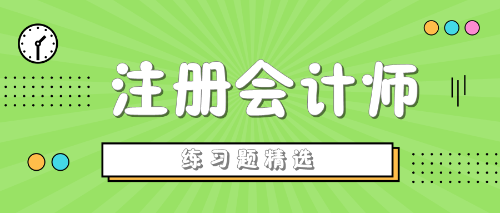 注册会计师

练习题精选